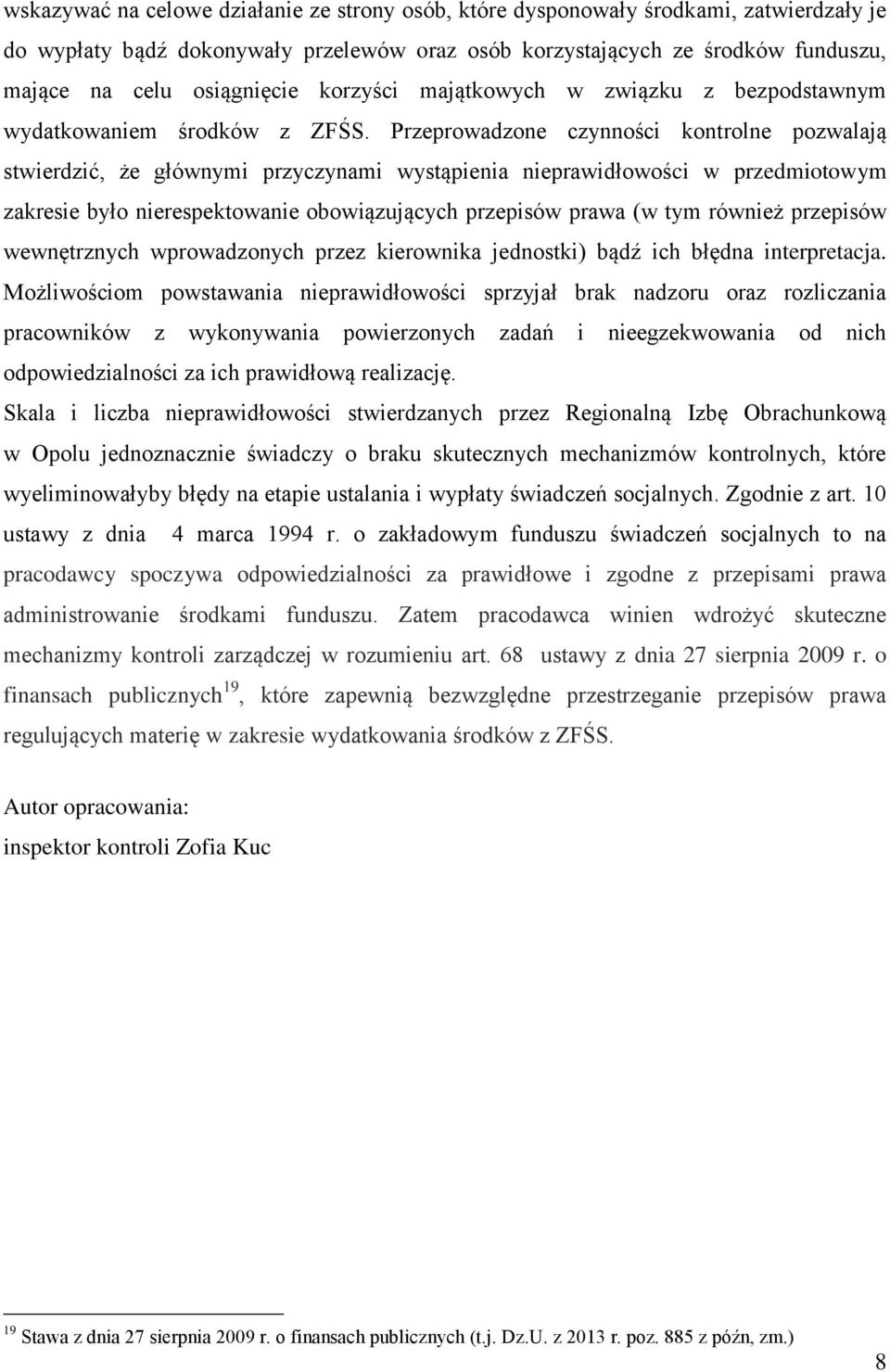 wskazywać na celowe działanie ze strony osób, które dysponowały środkami, zatwierdzały je do wypłaty bądź dokonywały przelewów oraz osób korzystających ze środków funduszu, mające na celu osiągnięcie korzyści majątkowych w związku z bezpodstawnym wydatkowaniem środków z ZFŚS. Przeprowadzone czynności kontrolne pozwalają stwierdzić, że głównymi przyczynami wystąpienia nieprawidłowości w przedmiotowym zakresie było nierespektowanie obowiązujących przepisów prawa (w tym również przepisów wewnętrznych wprowadzonych przez kierownika jednostki) bądź ich błędna interpretacja. Możliwościom powstawania nieprawidłowości sprzyjał brak nadzoru oraz rozliczania pracowników z wykonywania powierzonych zadań i nieegzekwowania od nich odpowiedzialności za ich prawidłową realizację.

Skala i liczba nieprawidłowości stwierdzanych przez Regionalną Izbę Obrachunkową w Opolu jednoznacznie świadczy o braku skutecznych mechanizmów kontrolnych, które wyeliminowałyby błędy na etapie ustalania i wypłaty świadczeń socjalnych. Zgodnie z art. 10 ustawy z dnia 4 marca 1994 r. o zakładowym funduszu świadczeń socjalnych to na pracodawcy spoczywa odpowiedzialności za prawidłowe i zgodne z przepisami prawa administrowanie środkami funduszu. Zatem pracodawca winien wdrożyć skuteczne mechanizmy kontroli zarządczej w rozumieniu art. 68 ustawy z dnia 27 sierpnia 2009 r. o finansach publicznych$^{19}$, które zapewnią bezwzględne przestrzeganie przepisów prawa regulujących materię w zakresie wydatkowania środków z ZFŚS.

Autor opracowania:
inspektor kontroli Zofia Kuc

$^{19}$ Stawa z dnia 27 sierpnia 2009 r. o finansach publicznych (t.j. Dz.U. z 2013 r. poz. 885 z późn, zm.)

8